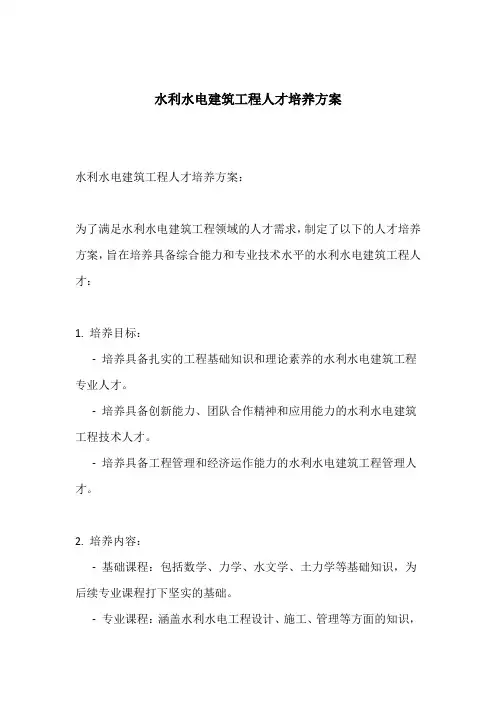 水利水电建筑工程人才培养方案

水利水电建筑工程人才培养方案：

为了满足水利水电建筑工程领域的人才需求，制定了以下的人才培养方案，旨在培养具备综合能力和专业技术水平的水利水电建筑工程人才：

1. 培养目标：

- 培养具备扎实的工程基础知识和理论素养的水利水电建筑工程专业人才。

- 培养具备创新能力、团队合作精神和应用能力的水利水电建筑工程技术人才。

- 培养具备工程管理和经济运作能力的水利水电建筑工程管理人才。

2. 培养内容：

- 基础课程：包括数学、力学、水文学、土力学等基础知识，为后续专业课程打下坚实的基础。

- 专业课程：涵盖水利水电工程设计、施工、管理等方面的知识，